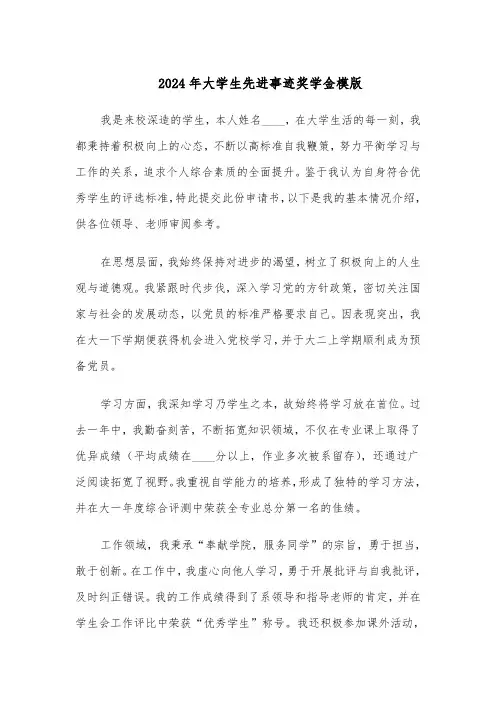 2024年大学生先进事迹奖学金模版

我是来校深造的学生，本人姓名____，在大学生活的每一刻，我都秉持着积极向上的心态，不断以高标准自我鞭策，努力平衡学习与工作的关系，追求个人综合素质的全面提升。鉴于我认为自身符合优秀学生的评选标准，特此提交此份申请书，以下是我的基本情况介绍，供各位领导、老师审阅参考。

在思想层面，我始终保持对进步的渴望，树立了积极向上的人生观与道德观。我紧跟时代步伐，深入学习党的方针政策，密切关注国家与社会的发展动态，以党员的标准严格要求自己。因表现突出，我在大一下学期便获得机会进入党校学习，并于大二上学期顺利成为预备党员。

学习方面，我深知学习乃学生之本，故始终将学习放在首位。过去一年中，我勤奋刻苦，不断拓宽知识领域，不仅在专业课上取得了优异成绩（平均成绩在____分以上，作业多次被系留存），还通过广泛阅读拓宽了视野。我重视自学能力的培养，形成了独特的学习方法，并在大一年度综合评测中荣获全专业总分第一名的佳绩。

工作领域，我秉承“奉献学院，服务同学”的宗旨，勇于担当，敢于创新。在工作中，我虚心向他人学习，勇于开展批评与自我批评，及时纠正错误。我的工作成绩得到了系领导和指导老师的肯定，并在学生会工作评比中荣获“优秀学生”称号。我还积极参加课外活动，